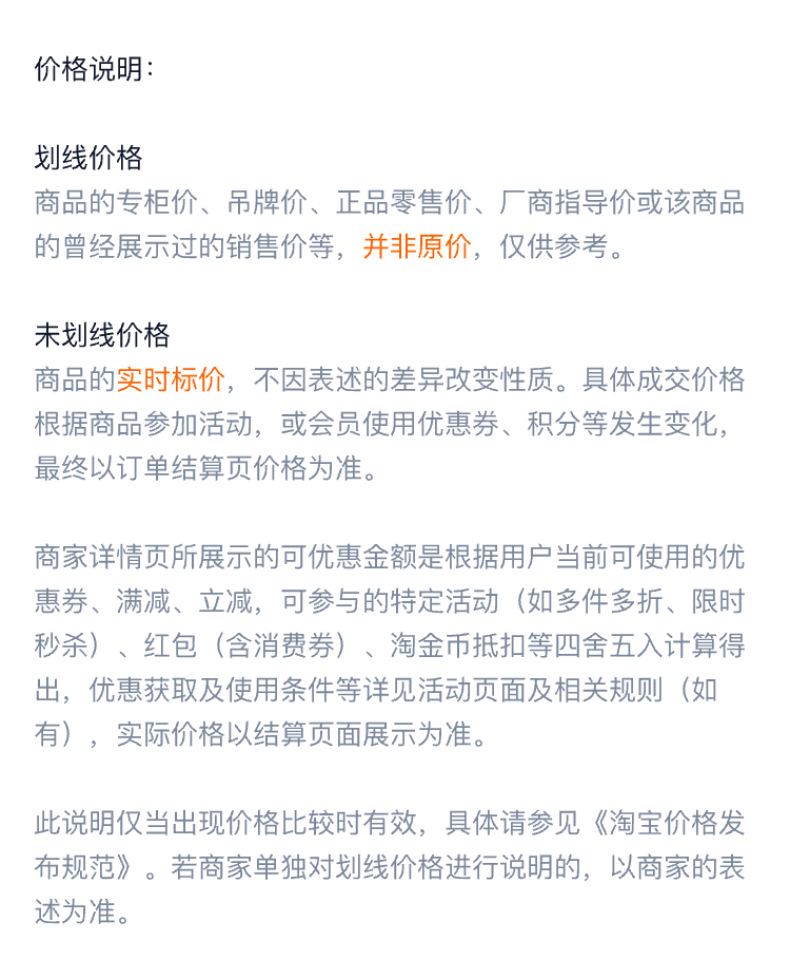 价格说明：

划线价格
商品的专柜价、吊牌价、正品零售价、厂商指导价或该商品的曾经展示过的销售价等，并非原价，仅供参考。

未划线价格
商品的实时标价，不因表述的差异改变性质。具体成交价格根据商品参加活动，或会员使用优惠券、积分等发生变化，最终以订单结算页价格为准。

商家详情页所展示的可优惠金额是根据用户当前可使用的优惠券、满减、立减，可参与的特定活动（如多件多折、限时秒杀）、红包（含消费券）、淘金币抵扣等四舍五入计算得出，优惠获取及使用条件等详见活动页面及相关规则（如有），实际价格以结算页面展示为准。

此说明仅当出现价格比较时有效，具体请参见《淘宝价格发布规范》。若商家单独对划线价格进行说明的，以商家的表述为准。